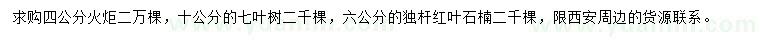 求购四公分火炬二万棵，十公分的七叶树二千棵，六公分的独杆红叶石楠二千棵，限西安周边的货源联系。